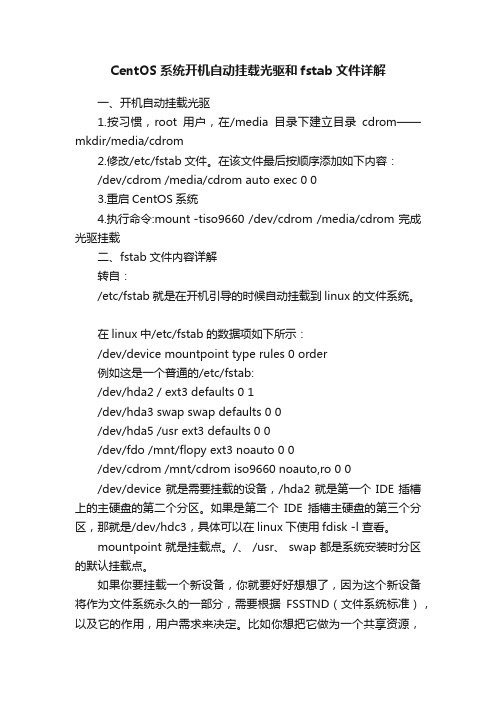 CentOS 系统开机自动挂载光驱和 fstab 文件详解

一、开机自动挂载光驱

1.按习惯，root 用户，在/media 目录下建立目录 cdrom——mkdir/media/cdrom

2.修改/etc/fstab 文件。在该文件最后按顺序添加如下内容：

/dev/cdrom /media/cdrom auto exec 0 0

3.重启 CentOS 系统

4.执行命令:mount -tiso9660 /dev/cdrom /media/cdrom 完成光驱挂载

二、fstab 文件内容详解

转自：

/etc/fstab 就是在开机引导的时候自动挂载到 linux 的文件系统。

在 linux 中/etc/fstab 的数据项如下所示：

/dev/device mountpoint type rules 0 order

例如这是一个普通的/etc/fstab:

/dev/hda2 / ext3 defaults 0 1

/dev/hda3 swap swap defaults 0 0

/dev/hda5 /usr ext3 defaults 0 0

/dev/fdo /mnt/flopy ext3 noauto 0 0

/dev/cdrom /mnt/cdrom iso9660 noauto,ro 0 0

/dev/device 就是需要挂载的设备，/hda2 就是第一个 IDE 插槽上的主硬盘的第二个分区。如果是第二个 IDE 插槽主硬盘的第三个分区，那就是/dev/hdc3，具体可以在 linux 下使用 fdisk -l 查看。

mountpoint 就是挂载点。/、 /usr、 swap 都是系统安装时分区的默认挂载点。

如果你要挂载一个新设备，你就要好好想想了，因为这个新设备将作为文件系统永久的一部分，需要根据 FSSTND（文件系统标准），以及它的作用，用户需求来决定。比如你想把它做为一个共享资源，